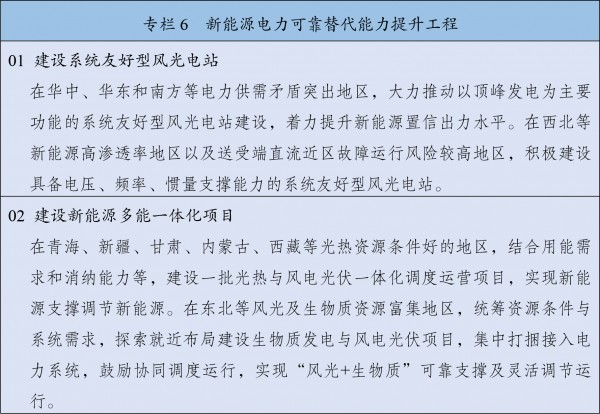 专栏 6　新能源电力可靠替代能力提升工程

01　建设系统友好型风光电站

在华中、华东和南方等电力供需矛盾突出地区，大力推动以顶峰发电为主要功能的系统友好型风光电站建设，着力提升新能源置信出力水平。在西北等新能源高渗透率地区以及送受端直流近区故障运行风险较高地区，积极建设具备电压、频率、惯量支撑能力的系统友好型风光电站。

02　建设新能源多能一体化项目

在青海、新疆、甘肃、内蒙古、西藏等光热资源条件好的地区，结合用能需求和消纳能力等，建设一批光热与风电光伏一体化调度运营项目，实现新能源支撑调节新能源。在东北等风光及生物质资源富集地区，统筹资源条件与系统需求，探索就近布局建设生物质发电与风电光伏项目，集中打捆接入电力系统，鼓励协同调度运行，实现“风光+生物质”可靠支撑及灵活调节运行。